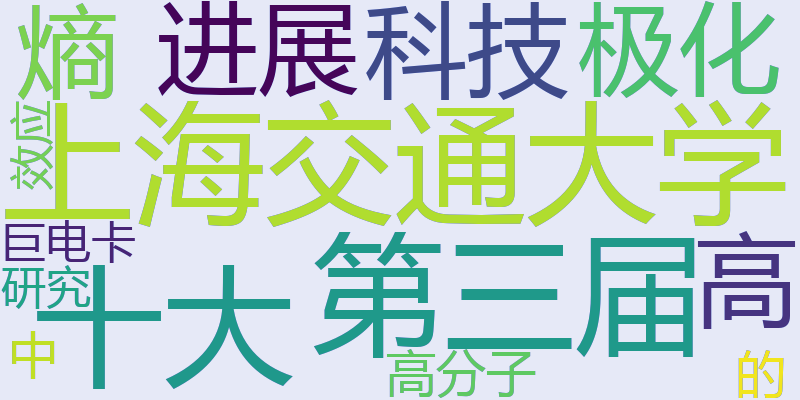 熵
进展
科技
极化
效应
上海交通大学
巨电卡
研究
十大
第三届
高
中
高分子
的